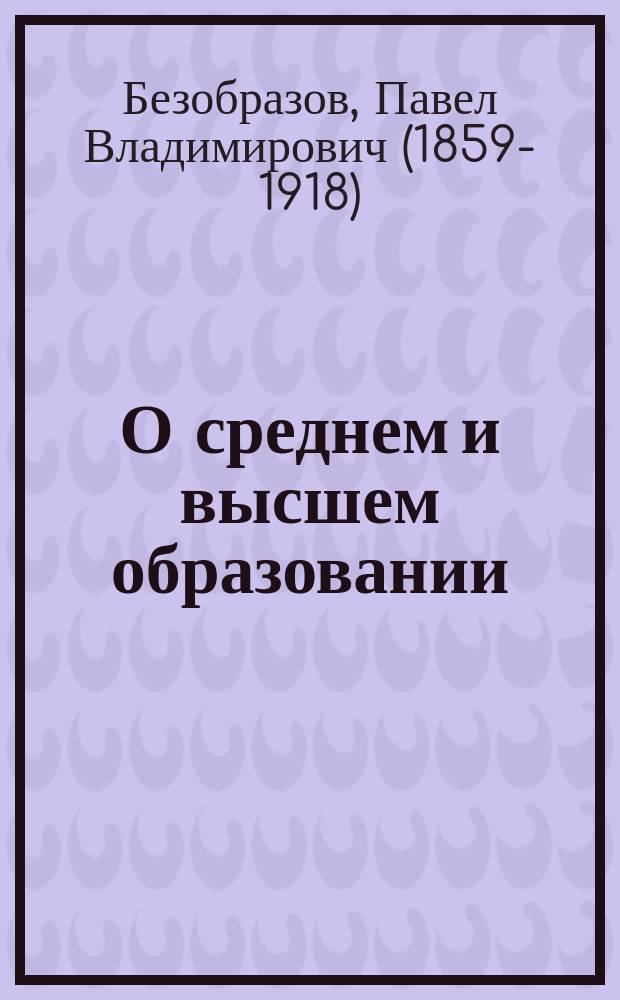 Безобразов, Павел Владимирович (1859-1918)

О среднем и высшем образовании